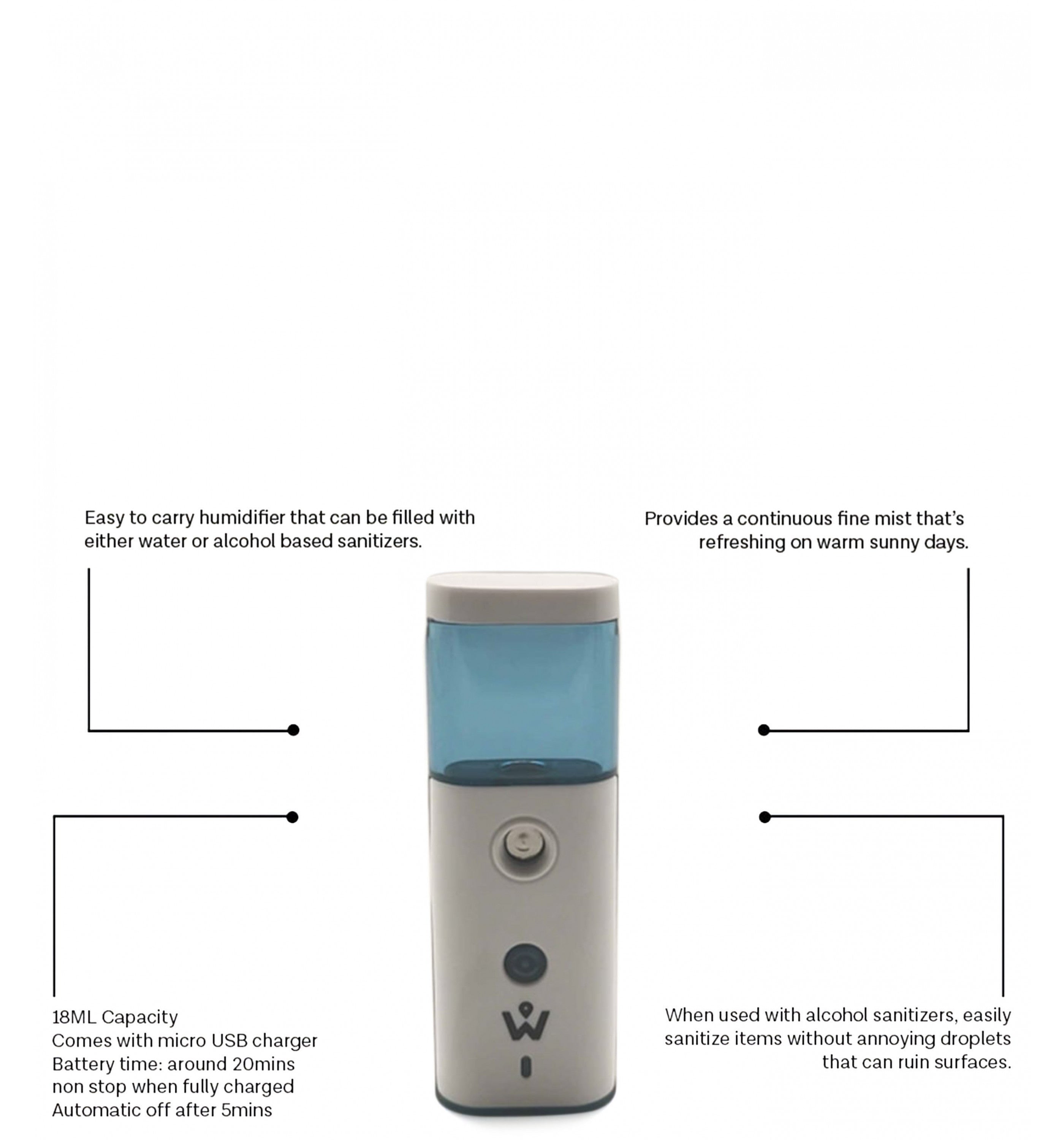 Easy to carry humidifier that can be filled with either water or alcohol based sanitizers.

Provides a continuous fine mist that's refreshing on warm sunny days.

18ML Capacity
Comes with micro USB charger
Battery time: around 20mins non stop when fully charged
Automatic off after 5mins

When used with alcohol sanitizers, easily sanitize items without annoying droplets that can ruin surfaces.